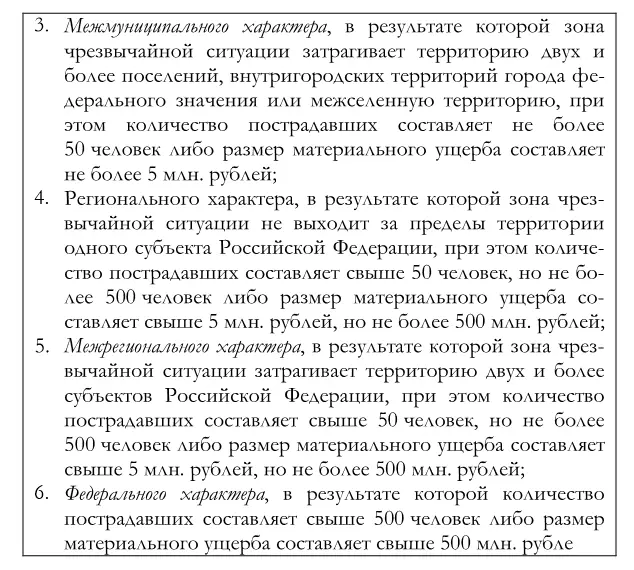 3. Межмуниципального характера, в результате которой зона чрезвычайной ситуации затрагивает территорию двух и более поселений, внутригородских территорий города федерального значения или межселенную территорию, при этом количество пострадавших составляет не более 50 человек либо размер материального ущерба составляет не более 5 млн. рублей;
4. Регионального характера, в результате которой зона чрезвычайной ситуации не выходит за пределы территории одного субъекта Российской Федерации, при этом количество пострадавших составляет свыше 50 человек, но не более 500 человек либо размер материального ущерба составляет свыше 5 млн. рублей, но не более 500 млн. рублей;
5. Межрегионального характера, в результате которой зона чрезвычайной ситуации затрагивает территорию двух и более субъектов Российской Федерации, при этом количество пострадавших составляет свыше 50 человек, но не более 500 человек либо размер материального ущерба составляет свыше 5 млн. рублей, но не более 500 млн. рублей;
6. Федерального характера, в результате которой количество пострадавших составляет свыше 500 человек либо размер материального ущерба составляет свыше 500 млн. рубле